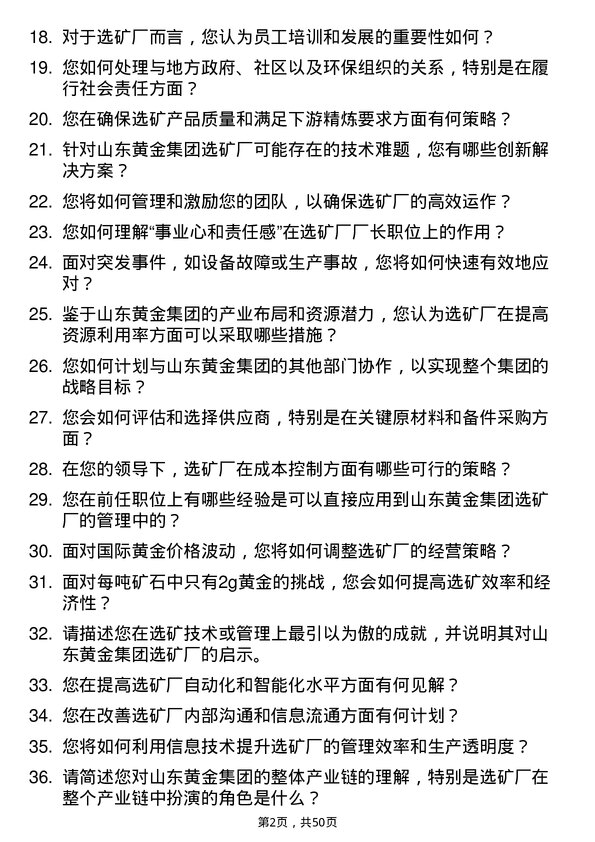 18. 对于选矿厂而言，您认为员工培训和发展的重要性如何？

19. 您如何处理与地方政府、社区以及环保组织的关系，特别是在履行社会责任方面？

20. 您在确保选矿产品质量和满足下游精炼要求方面有何策略？

21. 针对山东黄金集团选矿厂可能存在的技术难题，您有哪些创新解决方案？

22. 您将如何管理和激励您的团队，以确保选矿厂的高效运作？

23. 您如何理解“事业心和责任感”在选矿厂厂长职位上的作用？

24. 面对突发事件，如设备故障或生产事故，您将如何快速有效地应对？

25. 鉴于山东黄金集团的产业布局和资源潜力，您认为选矿厂在提高资源利用率方面可以采取哪些措施？

26. 您如何计划与山东黄金集团的其他部门协作，以实现整个集团的战略目标？

27. 您会如何评估和选择供应商，特别是在关键原材料和备件采购方面？

28. 在您的领导下，选矿厂在成本控制方面有哪些可行的策略？

29. 您在前任职位上有哪些经验是可以直接应用到山东黄金集团选矿厂的管理中的？

30. 面对国际黄金价格波动，您将如何调整选矿厂的经营策略？

31. 面对每吨矿石中只有2g黄金的挑战，您会如何提高选矿效率和经济性？

32. 请描述您在选矿技术或管理上最引以为傲的成就，并说明其对山东黄金集团选矿厂的启示。

33. 您在提高选矿厂自动化和智能化水平方面有何见解？

34. 您在改善选矿厂内部沟通和信息流通方面有何计划？

35. 您将如何利用信息技术提升选矿厂的管理效率和生产透明度？

36. 请简述您对山东黄金集团的整体产业链的理解，特别是选矿厂在整个产业链中扮演的角色是什么？

第2页，共50页